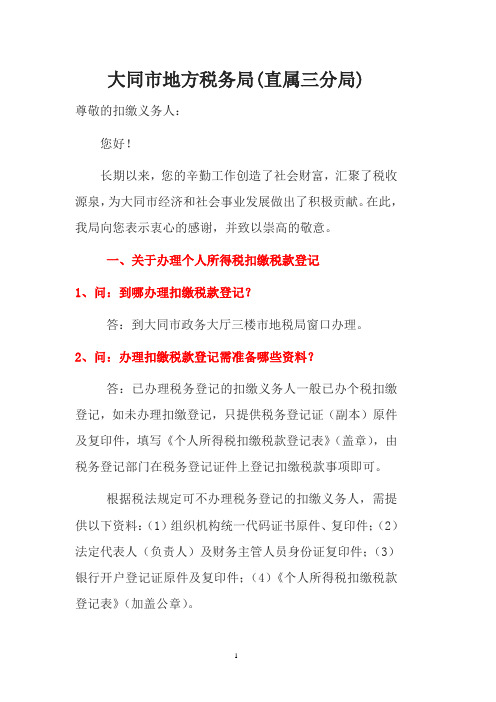 大同市地方税务局(直属三分局)

尊敬的扣缴义务人：

您好！

长期以来，您的辛勤工作创造了社会财富，汇聚了税收源泉，为大同市经济和社会事业发展做出了积极贡献。在此，我局向您表示衷心的感谢，并致以崇高的敬意。

一、关于办理个人所得税扣缴税款登记

1、问：到哪办理扣缴税款登记？

答：到大同市政务大厅三楼市地税局窗口办理。

2、问：办理扣缴税款登记需准备哪些资料？

答：已办理税务登记的扣缴义务人一般已办个税扣缴登记，如未办理扣缴登记，只提供税务登记证（副本）原件及复印件，填写《个人所得税扣缴税款登记表》（盖章），由税务登记部门在税务登记证件上登记扣缴税款事项即可。

根据税法规定可不办理税务登记的扣缴义务人，需提供以下资料：（1）组织机构统一代码证书原件、复印件；（2）法定代表人（负责人）及财务主管人员身份证复印件；（3）银行开户登记证原件及复印件；（4）《个人所得税扣缴税款登记表》（加盖公章）。

1